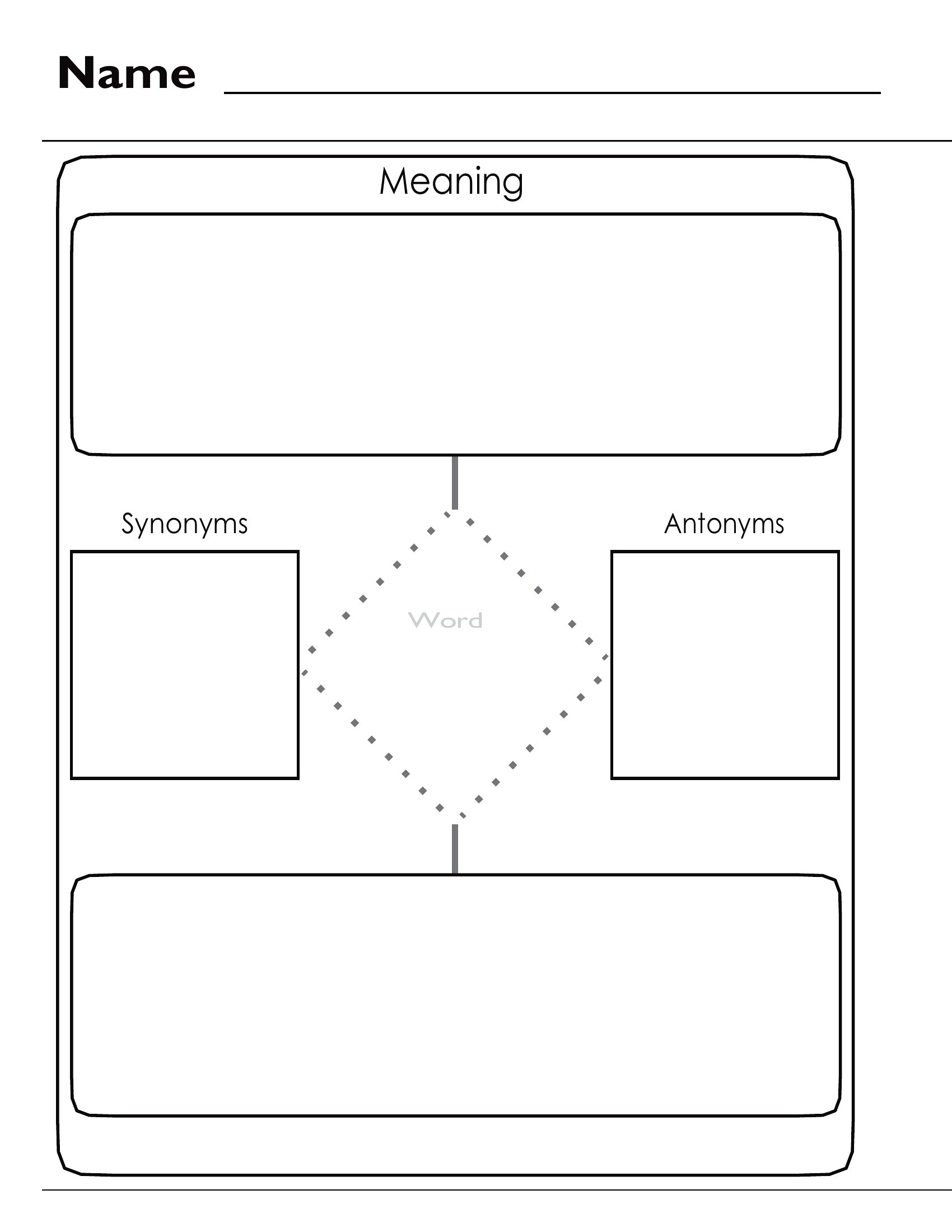 Name

Meaning

Synonyms

Word

Antonyms